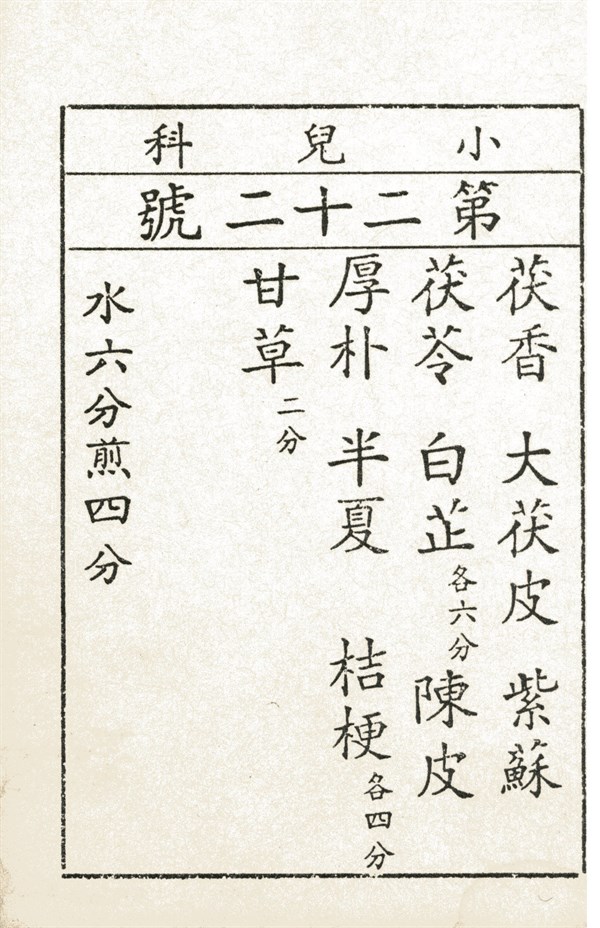 小兒科

第二十二號

茯香 大茯皮 紫蘇

茯苓 白芷各六分 陳皮

厚朴 半夏 桔梗各四分

甘草二分

水六分煎四分